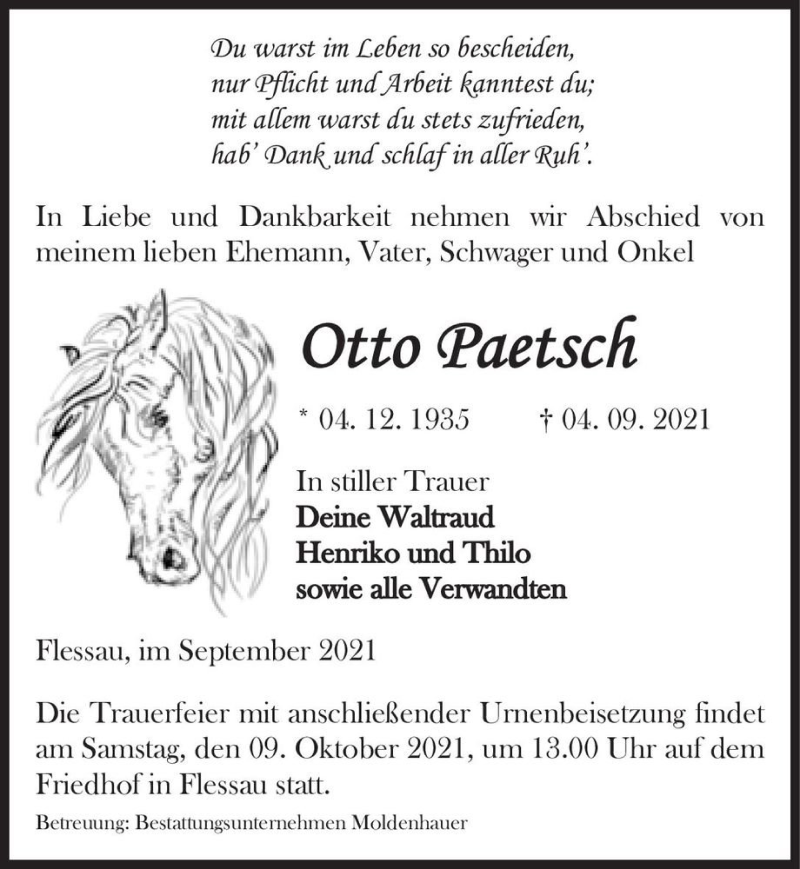 Du warst im Leben so bescheiden,
nur Pflicht und Arbeit kanntest du;
mit allem warst du stets zufrieden,
hab' Dank und schlaf in aller Ruh'.

In Liebe und Dankbarkeit nehmen wir Abschied von meinem lieben Ehemann, Vater, Schwager und Onkel

Otto Paetsch

* 04. 12. 1935 † 04. 09. 2021

In stiller Trauer
Deine Waltraud
Henriko und Thilo
sowie alle Verwandten

Flessau, im September 2021

Die Trauerfeier mit anschließender Urnenbeisetzung findet am Samstag, den 09. Oktober 2021, um 13.00 Uhr auf dem Friedhof in Flessau statt.

Betreuung: Bestattungsunternehmen Moldenhauer